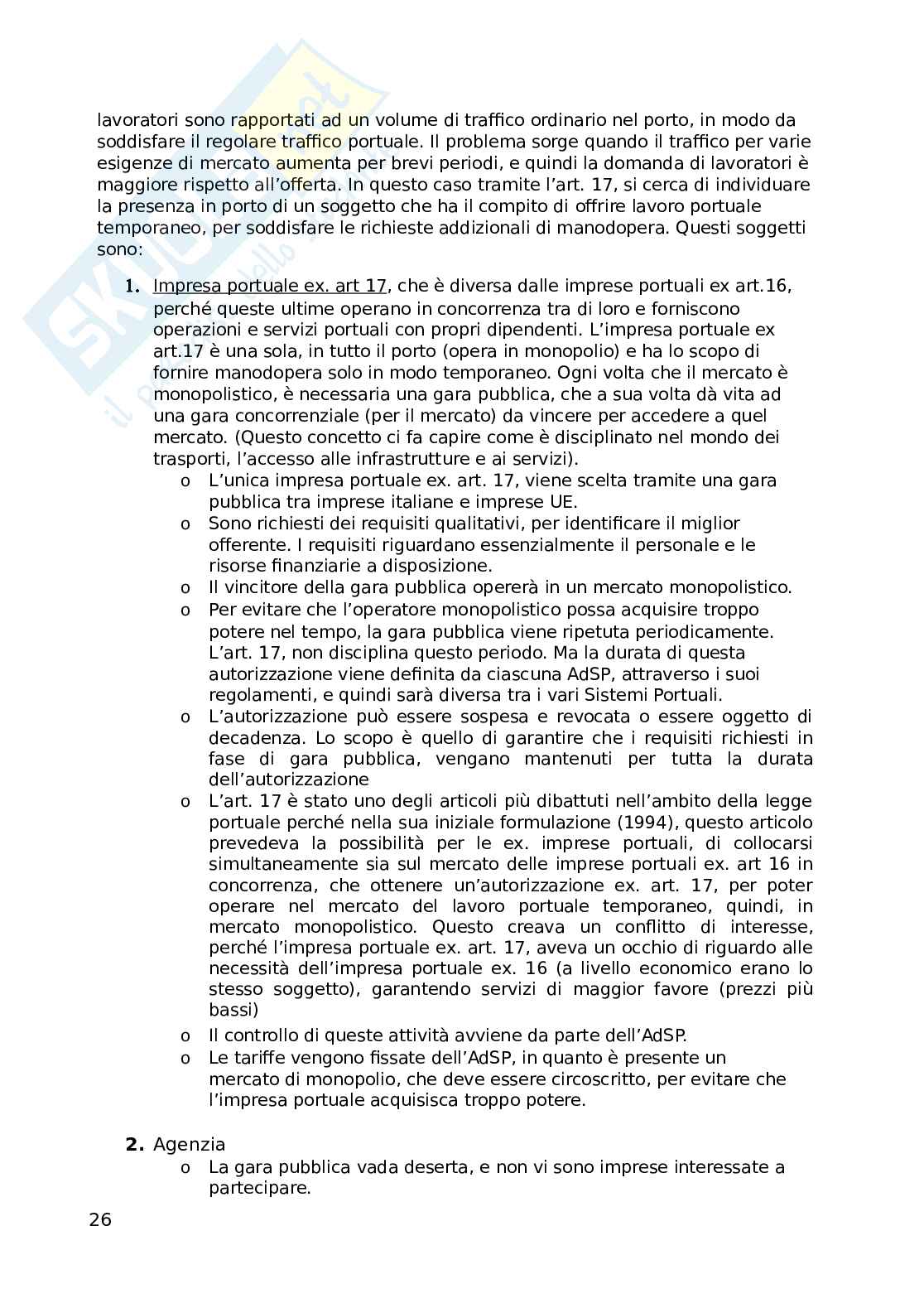 lavoratori sono rapportati ad un volume di traffico ordinario nel porto, in modo da soddisfare il regolare traffico portuale. Il problema sorge quando il traffico per varie esigenze di mercato aumenta per brevi periodi, e quindi la domanda di lavoratori è maggiore rispetto all'offerta. In questo caso tramite l'art. 17, si cerca di individuare la presenza in porto di un soggetto che ha il compito di offrire lavoro portuale temporaneo, per soddisfare le richieste addizionali di manodopera. Questi soggetti sono:

1. Impresa portuale ex. art 17, che è diversa dalle imprese portuali ex art.16, perché queste ultime operano in concorrenza tra di loro e forniscono operazioni e servizi portuali con propri dipendenti. L'impresa portuale ex art.17 è una sola, in tutto il porto (opera in monopolio) e ha lo scopo di fornire manodopera solo in modo temporaneo. Ogni volta che il mercato è monopolistico, è necessaria una gara pubblica, che a sua volta dà vita ad una gara concorrenziale (per il mercato) da vincere per accedere a quel mercato. (Questo concetto ci fa capire come è disciplinato nel mondo dei trasporti, l'accesso alle infrastrutture e ai servizi).
o L'unica impresa portuale ex. art. 17, viene scelta tramite una gara pubblica tra imprese italiane e imprese UE.
o Sono richiesti dei requisiti qualitativi, per identificare il miglior offerente. I requisiti riguardano essenzialmente il personale e le risorse finanziarie a disposizione.
o Il vincitore della gara pubblica opererà in un mercato monopolistico.
o Per evitare che l'operatore monopolistico possa acquisire troppo potere nel tempo, la gara pubblica viene ripetuta periodicamente. L'art. 17, non disciplina questo periodo. Ma la durata di questa autorizzazione viene definita da ciascuna AdSP, attraverso i suoi regolamenti, e quindi sarà diversa tra i vari Sistemi Portuali.
o L'autorizzazione può essere sospesa e revocata o essere oggetto di decadenza. Lo scopo è quello di garantire che i requisiti richiesti in fase di gara pubblica, vengano mantenuti per tutta la durata dell'autorizzazione
o L'art. 17 è stato uno degli articoli più dibattuti nell'ambito della legge portuale perché nella sua iniziale formulazione (1994), questo articolo prevedeva la possibilità per le ex. imprese portuali, di collocarsi simultaneamente sia sul mercato delle imprese portuali ex. art 16 in concorrenza, che ottenere un'autorizzazione ex. art. 17, per poter operare nel mercato del lavoro portuale temporaneo, quindi, in mercato monopolistico. Questo creava un conflitto di interesse, perché l'impresa portuale ex. art. 17, aveva un occhio di riguardo alle necessità dell'impresa portuale ex. 16 (a livello economico erano lo stesso soggetto), garantendo servizi di maggior favore (prezzi più bassi)
o Il controllo di queste attività avviene da parte dell'AdSP.
o Le tariffe vengono fissate dell'AdSP, in quanto è presente un mercato di monopolio, che deve essere circoscritto, per evitare che l'impresa portuale acquisisca troppo potere.

2. Agenzia
o La gara pubblica vada deserta, e non vi sono imprese interessate a partecipare.

26